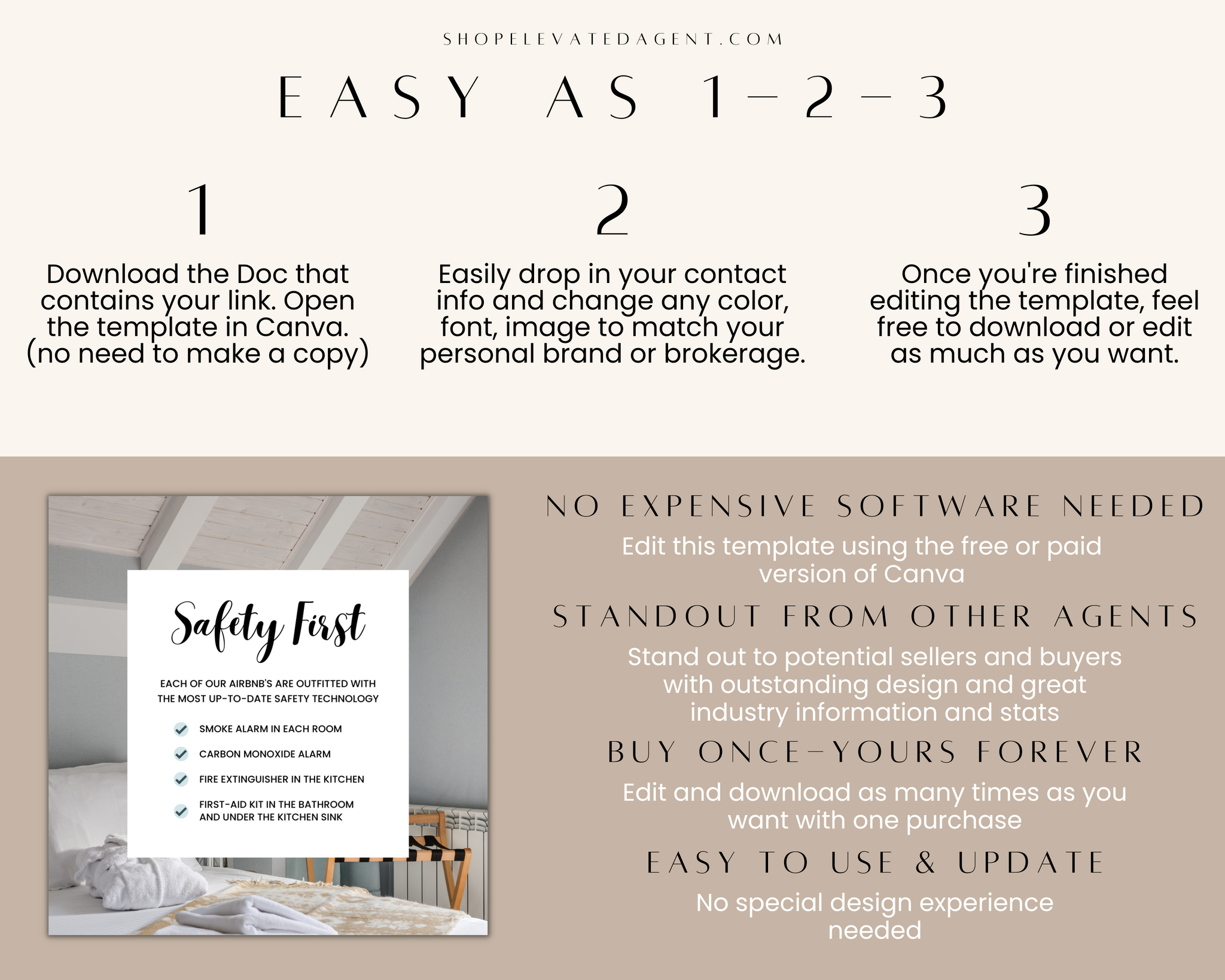 SHOPELEVATEDAGENT.COM

EASY AS 1-2-3

1

Download the Doc that contains your link. Open the template in Canva. (no need to make a copy)

2

Easily drop in your contact info and change any color, font, image to match your personal brand or brokerage.

3

Once you're finished editing the template, feel free to download or edit as much as you want.

Safety First

EACH OF OUR AIRBNB'S ARE OUTFITTED WITH THE MOST UP-TO-DATE SAFETY TECHNOLOGY

SMOKE ALARM IN EACH ROOM

CARBON MONOXIDE ALARM

FIRE EXTINGUISHER IN THE KITCHEN

FIRST-AID KIT IN THE BATHROOM AND UNDER THE KITCHEN SINK

NO EXPENSIVE SOFTWARE NEEDED

Edit this template using the free or paid version of Canva

STANDOUT FROM OTHER AGENTS

Stand out to potential sellers and buyers with outstanding design and great industry information and stats

BUY ONCE-YOURS FOREVER

Edit and download as many times as you want with one purchase

EASY TO USE & UPDATE

No special design experience needed